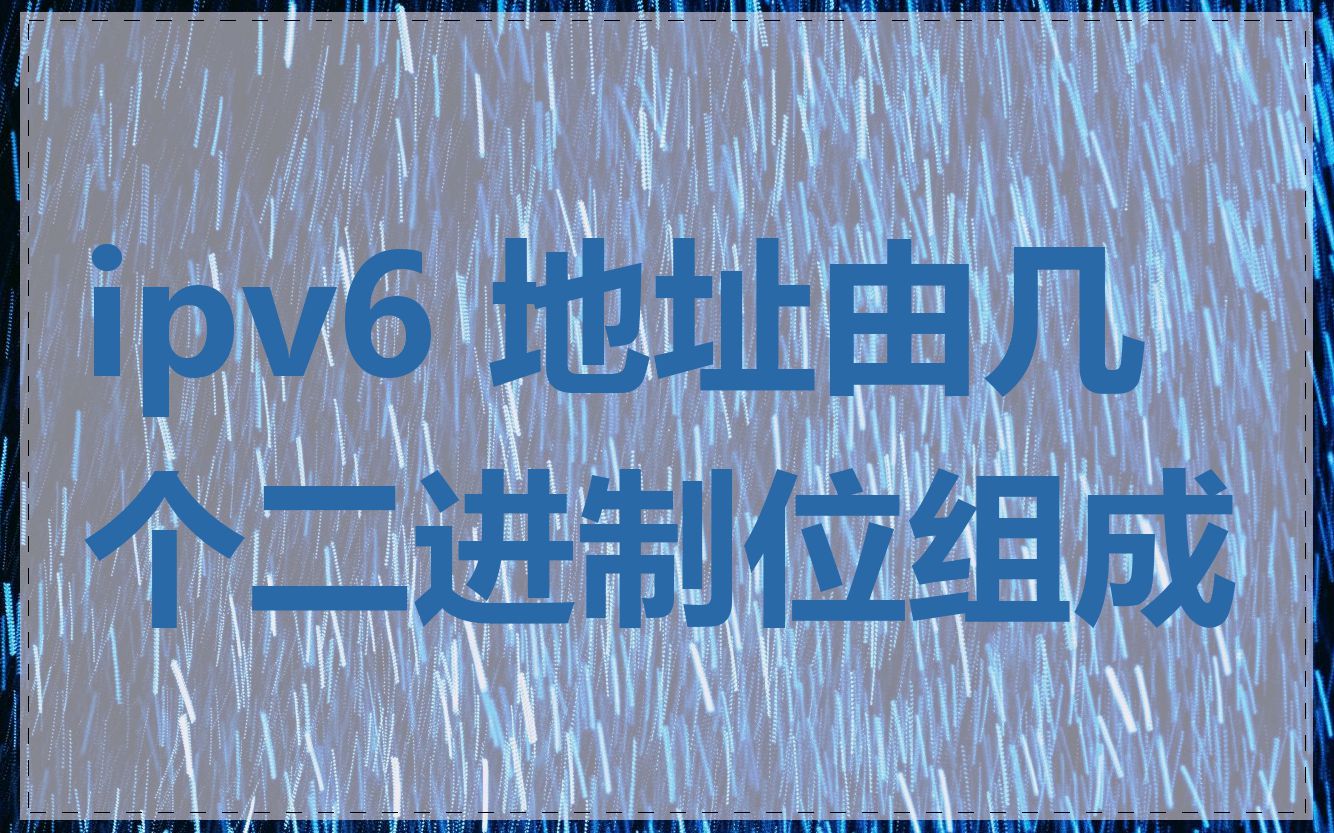 ipv6 地址由几个二进制位组成